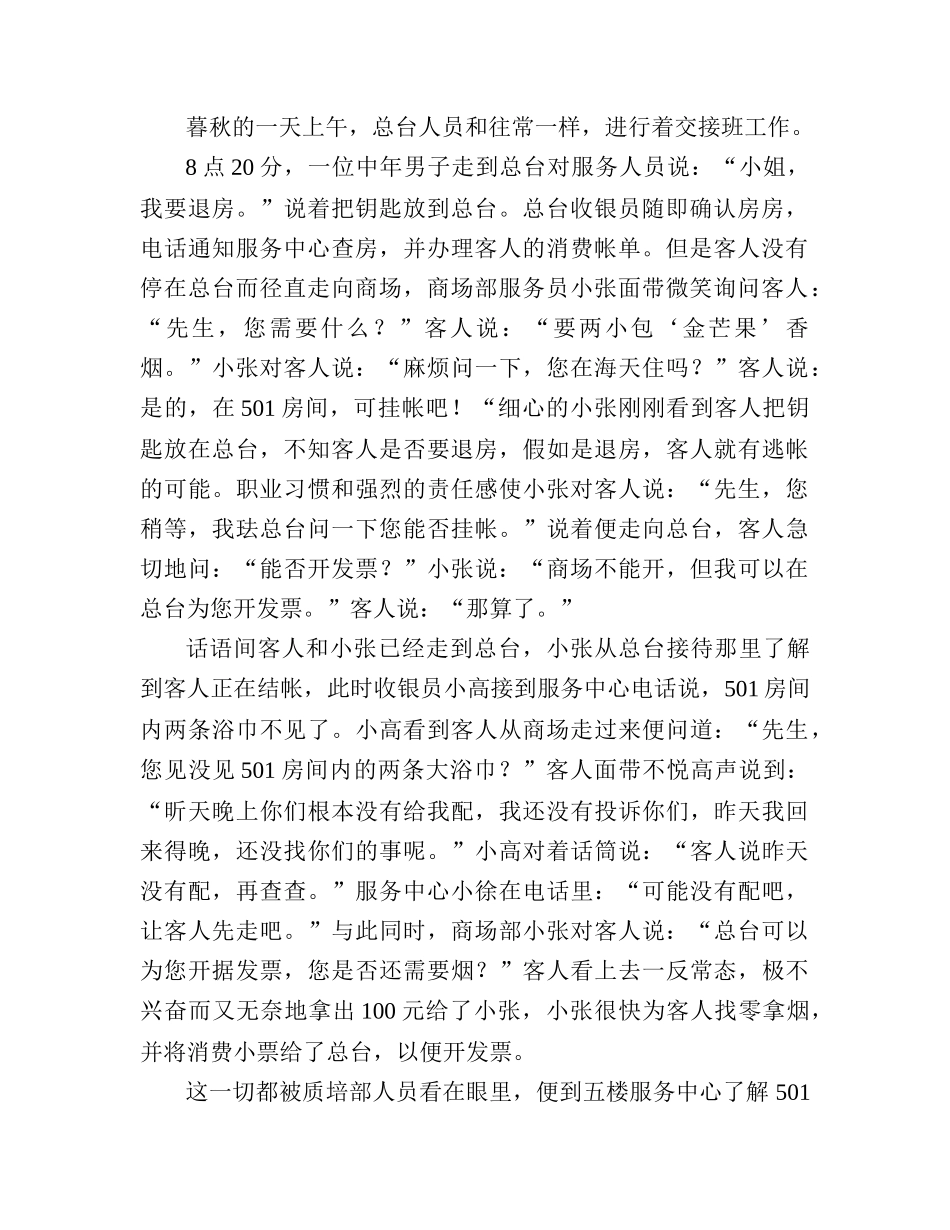 暮秋的一天上午，总台人员和往常一样，进行着交接班工作。

8 点 20 分，一位中年男子走到总台对服务人员说：“小姐，我要退房。”说着把钥匙放到总台。总台收银员随即确认房房，电话通知服务中心查房，并办理客人的消费帐单。但是客人没有停在总台而径直走向商场，商场部服务员小张面带微笑询问客人：“先生，您需要什么？”客人说：“要两小包‘金芒果’香烟。”小张对客人说：“麻烦问一下，您在海天住吗？”客人说：是的，在 501 房间，可挂帐吧！“细心的小张刚刚看到客人把钥匙放在总台，不知客人是否要退房，假如是退房，客人就有逃帐的可能。职业习惯和强烈的责任感使小张对客人说：“先生，您稍等，我珐总台问一下您能否挂帐。”说着便走向总台，客人急切地问：“能否开发票？”小张说：“商场不能开，但我可以在总台为您开发票。”客人说：“那算了。”

话语间客人和小张已经走到总台，小张从总台接待那里了解到客人正在结帐，此时收银员小高接到服务中心电话说，501 房间内两条浴巾不见了。小高看到客人从商场走过来便问道：“先生，您见没见 501 房间内的两条大浴巾？”客人面带不悦高声说到：“昕天晚上你们根本没有给我配，我还没有投诉你们，昨天我回来得晚，还没找你们的事呢。”小高对着话筒说：“客人说昨天没有配，再查查。”服务中心小徐在电话里：“可能没有配吧，让客人先走吧。”与此同时，商场部小张对客人说：“总台可以为您开据发票，您是否还需要烟？”客人看上去一反常态，极不兴奋而又无奈地拿出 100 元给了小张，小张很快为客人找零拿烟，并将消费小票给了总台，以便开发票。

这一切都被质培部人员看在眼里，便到五楼服务中心了解 501